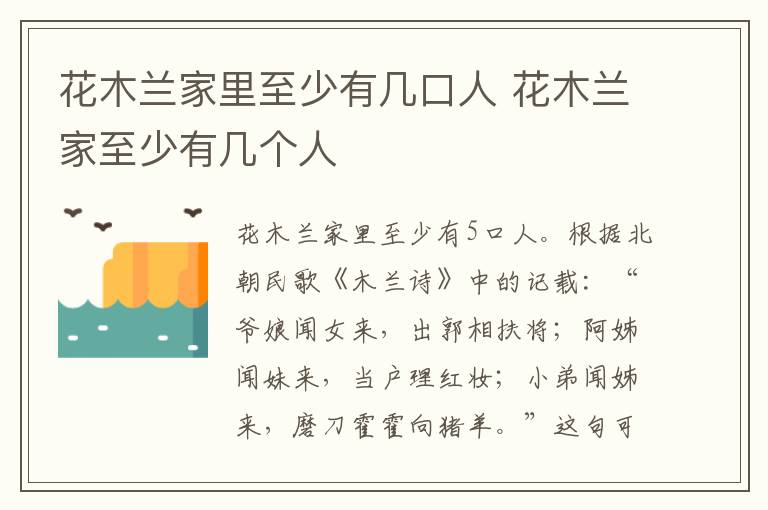 花木兰家里至少有几口人 花木兰家至少有几个人

花木兰家里至少有5口人。根据北朝民歌《木兰诗》中的记载：“爷娘闻女来，出郭相扶将；阿姊闻妹来，当户理红妆；小弟闻姊来，磨刀霍霍向猪羊。”这句可